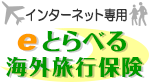 インターネット専用

eとらべる
海外旅行保険